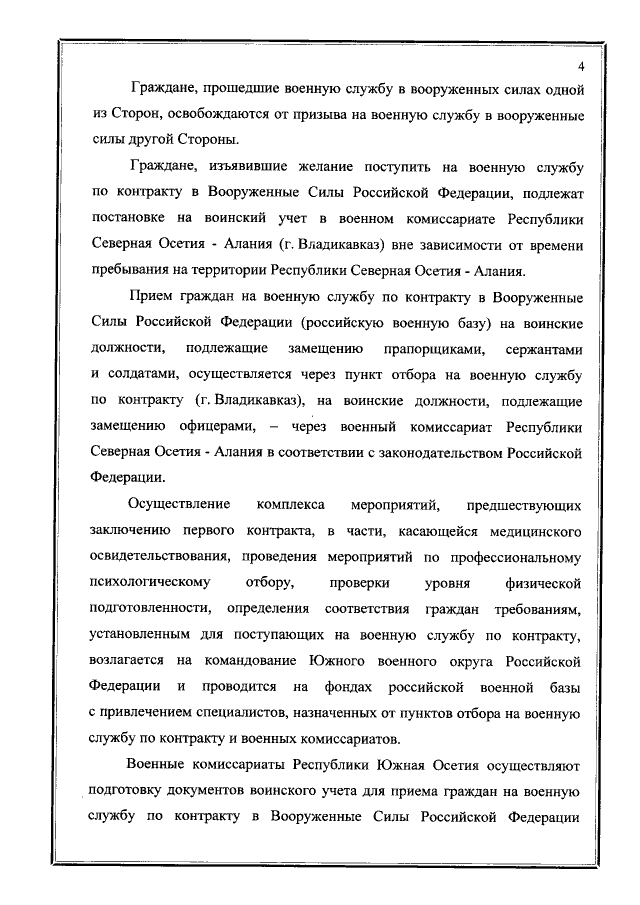 4

Граждане, прошедшие военную службу в вооруженных силах одной из Сторон, освобождаются от призыва на военную службу в вооруженные силы другой Стороны.

Граждане, изъявившие желание поступить на военную службу по контракту в Вооруженные Силы Российской Федерации, подлежат постановке на воинский учет в военном комиссариате Республики Северная Осетия - Алания (г. Владикавказ) вне зависимости от времени пребывания на территории Республики Северная Осетия - Алания.

Прием граждан на военную службу по контракту в Вооруженные Силы Российской Федерации (российскую военную базу) на воинские должности, подлежащие замещению прапорщиками, сержантами и солдатами, осуществляется через пункт отбора на военную службу по контракту (г. Владикавказ), на воинские должности, подлежащие замещению офицерами, – через военный комиссариат Республики Северная Осетия - Алания в соответствии с законодательством Российской Федерации.

Осуществление комплекса мероприятий, предшествующих заключению первого контракта, в части, касающейся медицинского освидетельствования, проведения мероприятий по профессиональному психологическому отбору, проверки уровня физической подготовленности, определения соответствия граждан требованиям, установленным для поступающих на военную службу по контракту, возлагается на командование Южного военного округа Российской Федерации и проводится на фондах российской военной базы с привлечением специалистов, назначенных от пунктов отбора на военную службу по контракту и военных комиссариатов.

Военные комиссариаты Республики Южная Осетия осуществляют подготовку документов воинского учета для приема граждан на военную службу по контракту в Вооруженные Силы Российской Федерации